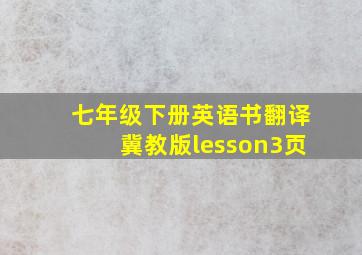 七年级下册英语书翻译冀教版lesson3页